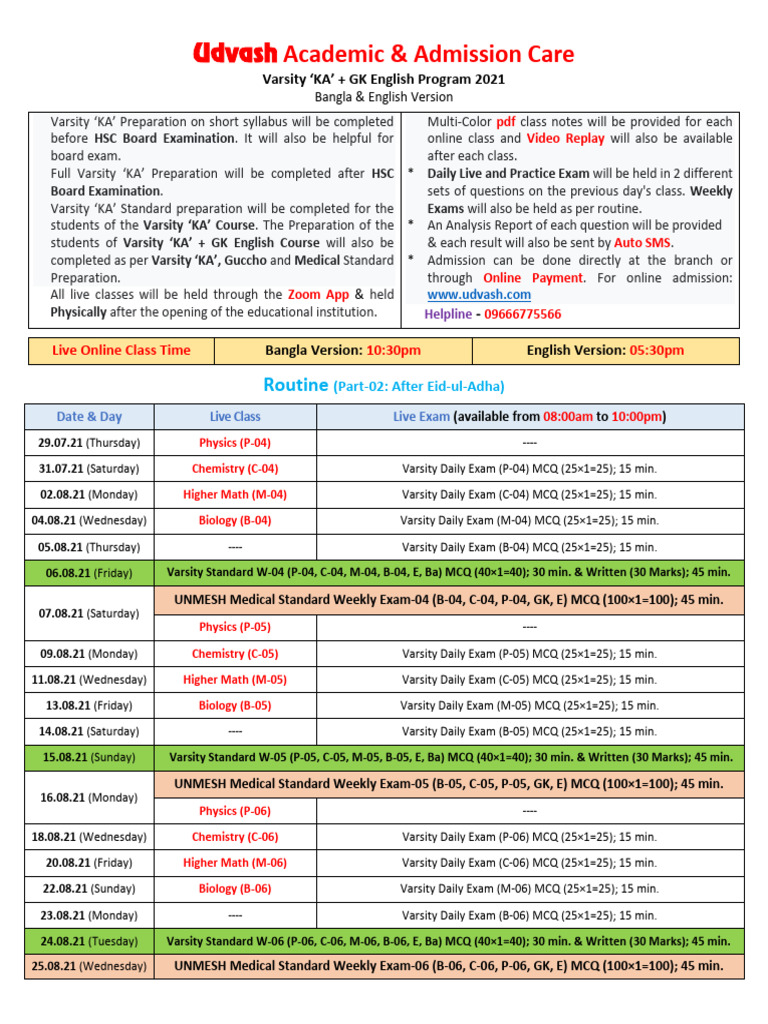 Udvash Academic & Admission Care

Varsity 'KA' + GK English Program 2021

Bangla & English Version

Varsity 'KA' Preparation on short syllabus will be completed before HSC Board Examination. It will also be helpful for board exam.

Full Varsity 'KA' Preparation will be completed after HSC Board Examination.

Varsity 'KA' Standard preparation will be completed for the students of the Varsity 'KA' Course. The Preparation of the students of Varsity 'KA' + GK English Course will also be completed as per Varsity 'KA', Guccho and Medical Standard Preparation.

All live classes will be held through the Zoom App & held Physically after the opening of the educational institution.

Multi-Color pdf class notes will be provided for each online class and Video Replay will also be available after each class.

* Daily Live and Practice Exam will be held in 2 different sets of questions on the previous day's class. Weekly Exams will also be held as per routine.

* An Analysis Report of each question will be provided & each result will also be sent by Auto SMS.

* Admission can be done directly at the branch or through Online Payment. For online admission: www.udvash.com

Helpline - 09666775566

| Live Online Class Time | Bangla Version: 10:30pm | English Version: 05:30pm |
|---|---|---|

Routine (Part-02: After Eid-ul-Adha)

| Date & Day | Live Class | Live Exam (available from 08:00am to 10:00pm) |
|---|---|---|
| 29.07.21 (Thursday) | Physics (P-04) | ---- |
| 31.07.21 (Saturday) | Chemistry (C-04) | Varsity Daily Exam (P-04) MCQ (25×1=25); 15 min. |
| 02.08.21 (Monday) | Higher Math (M-04) | Varsity Daily Exam (C-04) MCQ (25×1=25); 15 min. |
| 04.08.21 (Wednesday) | Biology (B-04) | Varsity Daily Exam (M-04) MCQ (25×1=25); 15 min. |
| 05.08.21 (Thursday) | ---- | Varsity Daily Exam (B-04) MCQ (25×1=25); 15 min. |
| 06.08.21 (Friday) | Varsity Standard W-04 (P-04, C-04, M-04, B-04, E, Ba) MCQ (40×1=40); 30 min. & Written (30 Marks); 45 min. | |
| 07.08.21 (Saturday) | UNMESH Medical Standard Weekly Exam-04 (B-04, C-04, P-04, GK, E) MCQ (100×1=100); 45 min. | |
| | Physics (P-05) | ---- |
| 09.08.21 (Monday) | Chemistry (C-05) | Varsity Daily Exam (P-05) MCQ (25×1=25); 15 min. |
| 11.08.21 (Wednesday) | Higher Math (M-05) | Varsity Daily Exam (C-05) MCQ (25×1=25); 15 min. |
| 13.08.21 (Friday) | Biology (B-05) | Varsity Daily Exam (M-05) MCQ (25×1=25); 15 min. |
| 14.08.21 (Saturday) | ---- | Varsity Daily Exam (B-05) MCQ (25×1=25); 15 min. |
| 15.08.21 (Sunday) | Varsity Standard W-05 (P-05, C-05, M-05, B-05, E, Ba) MCQ (40×1=40); 30 min. & Written (30 Marks); 45 min. | |
| 16.08.21 (Monday) | UNMESH Medical Standard Weekly Exam-05 (B-05, C-05, P-05, GK, E) MCQ (100×1=100); 45 min. | |
| | Physics (P-06) | ---- |
| 18.08.21 (Wednesday) | Chemistry (C-06) | Varsity Daily Exam (P-06) MCQ (25×1=25); 15 min. |
| 20.08.21 (Friday) | Higher Math (M-06) | Varsity Daily Exam (C-06) MCQ (25×1=25); 15 min. |
| 22.08.21 (Sunday) | Biology (B-06) | Varsity Daily Exam (M-06) MCQ (25×1=25); 15 min. |
| 23.08.21 (Monday) | ---- | Varsity Daily Exam (B-06) MCQ (25×1=25); 15 min. |
| 24.08.21 (Tuesday) | Varsity Standard W-06 (P-06, C-06, M-06, B-06, E, Ba) MCQ (40×1=40); 30 min. & Written (30 Marks); 45 min. | |
| 25.08.21 (Wednesday) | UNMESH Medical Standard Weekly Exam-06 (B-06, C-06, P-06, GK, E) MCQ (100×1=100); 45 min. | |